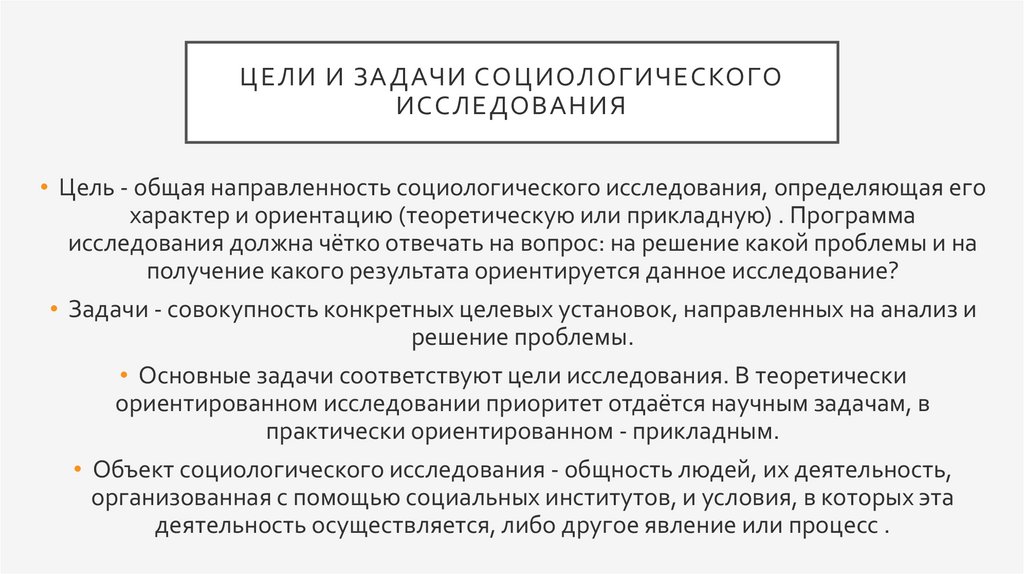 ЦЕЛИ И ЗАДАЧИ СОЦИОЛОГИЧЕСКОГО ИССЛЕДОВАНИЯ

• Цель - общая направленность социологического исследования, определяющая его характер и ориентацию (теоретическую или прикладную) . Программа исследования должна чётко отвечать на вопрос: на решение какой проблемы и на получение какого результата ориентируется данное исследование?

• Задачи - совокупность конкретных целевых установок, направленных на анализ и решение проблемы.

• Основные задачи соответствуют цели исследования. В теоретически ориентированном исследовании приоритет отдаётся научным задачам, в практически ориентированном - прикладным.

• Объект социологического исследования - общность людей, их деятельность, организованная с помощью социальных институтов, и условия, в которых эта деятельность осуществляется, либо другое явление или процесс .